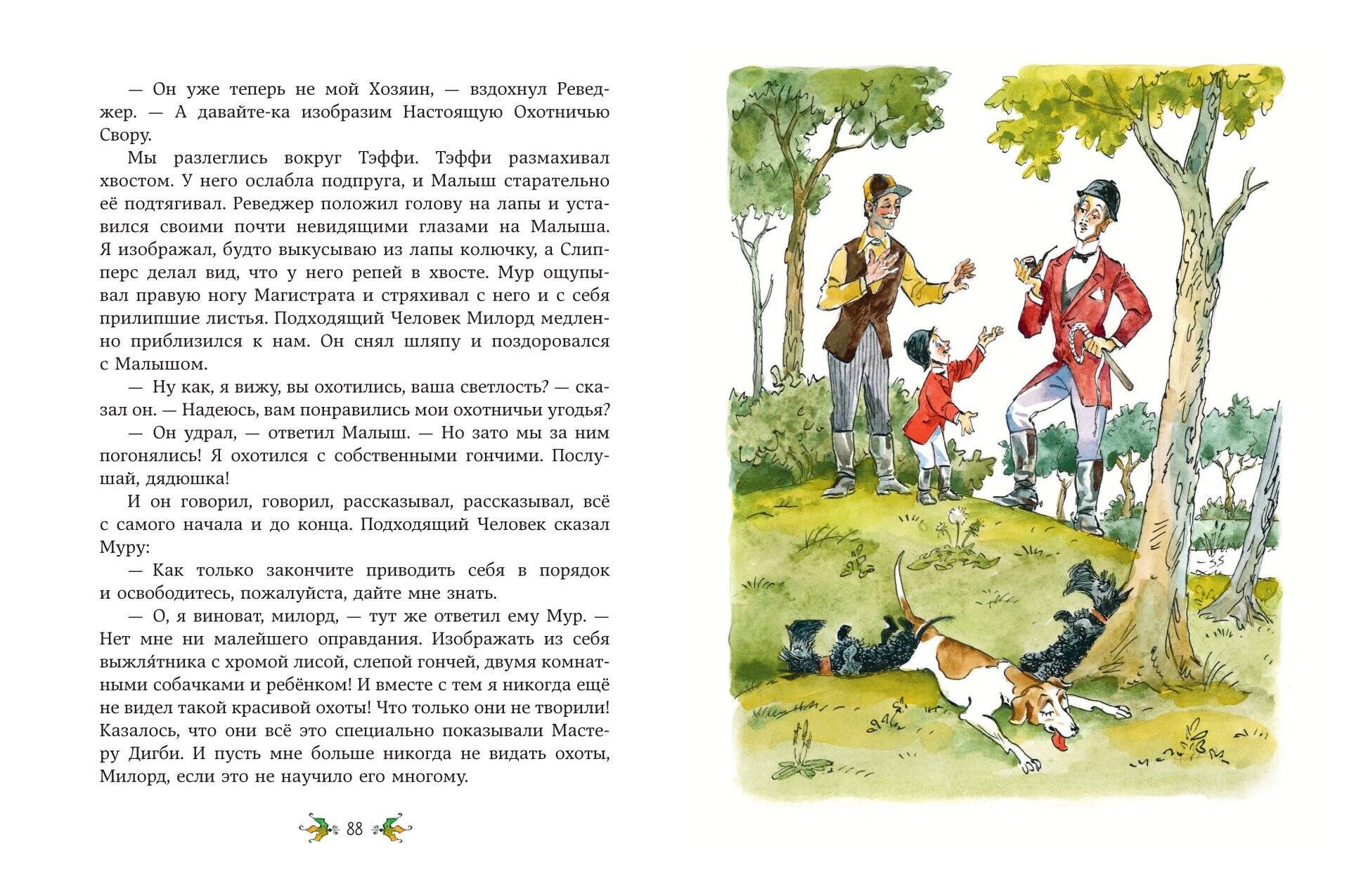 — Он уже теперь не мой Хозяин, — вздохнул Реведжер. — А давайте-ка изобразим Настоящую Охотничью Свору.

Мы разлеглись вокруг Тэффи. Тэффи размахивал хвостом. У него ослабла подпруга, и Малыш старательно её подтягивал. Реведжер положил голову на лапы и уставился своими почти невидящими глазами на Малыша. Я изображал, будто выкусываю из лапы колючку, а Слипперс делал вид, что у него репей в хвосте. Мур ощупывал правую ногу Магистрата и стряхивал с него и с себя прилипшие листья. Подходящий Человек Милорд медленно приблизился к нам. Он снял шляпу и поздоровался с Малышом.

— Ну как, я вижу, вы охотились, ваша светлость? — сказал он. — Надеюсь, вам понравились мои охотничьи угодья?

— Он удрал, — ответил Малыш. — Но зато мы за ним погонялись! Я охотился с собственными гончими. Послушай, дядюшка!

И он говорил, говорил, рассказывал, рассказывал, всё с самого начала и до конца. Подходящий Человек сказал Муру:

— Как только закончите приводить себя в порядок и освободитесь, пожалуйста, дайте мне знать.

— О, я виноват, милорд, — тут же ответил ему Мур. — Нет мне ни малейшего оправдания. Изображать из себя выжля́тника с хромой лисой, слепой гончей, двумя комнатными собачками и ребёнком! И вместе с тем я никогда ещё не видел такой красивой охоты! Что только они не творили! Казалось, что они всё это специально показывали Мастеру Дигби. И пусть мне больше никогда не видать охоты, Милорд, если это не научило его многому.

88